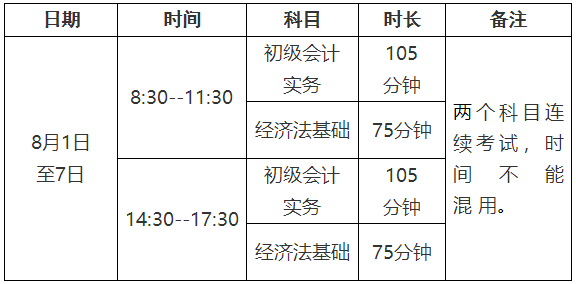 | 日期 | 时间 | 科目 | 时长 | 备注 |
|---|---|---|---|---|
| 8月1日至7日 | 8:30--11:30 | 初级会计实务 | 105分钟 | 两个科目连续考试，时间不能混用。 |
| | | 经济法基础 | 75分钟 | |
| | 14:30--17:30 | 初级会计实务 | 105分钟 | |
| | | 经济法基础 | 75分钟 | |